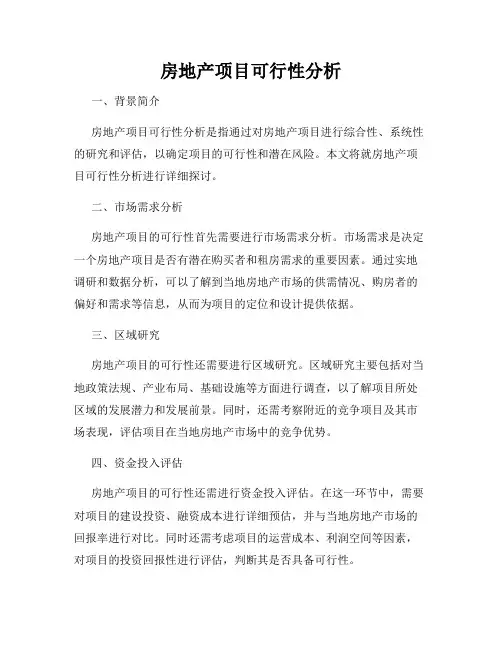 房地产项目可行性分析

一、背景简介

房地产项目可行性分析是指通过对房地产项目进行综合性、系统性的研究和评估，以确定项目的可行性和潜在风险。本文将就房地产项目可行性分析进行详细探讨。

二、市场需求分析

房地产项目的可行性首先需要进行市场需求分析。市场需求是决定一个房地产项目是否有潜在购买者和租房需求的重要因素。通过实地调研和数据分析，可以了解到当地房地产市场的供需情况、购房者的偏好和需求等信息，从而为项目的定位和设计提供依据。

三、区域研究

房地产项目的可行性还需要进行区域研究。区域研究主要包括对当地政策法规、产业布局、基础设施等方面进行调查，以了解项目所处区域的发展潜力和发展前景。同时，还需考察附近的竞争项目及其市场表现，评估项目在当地房地产市场中的竞争优势。

四、资金投入评估

房地产项目的可行性还需进行资金投入评估。在这一环节中，需要对项目的建设投资、融资成本进行详细预估，并与当地房地产市场的回报率进行对比。同时还需考虑项目的运营成本、利润空间等因素，对项目的投资回报性进行评估，判断其是否具备可行性。